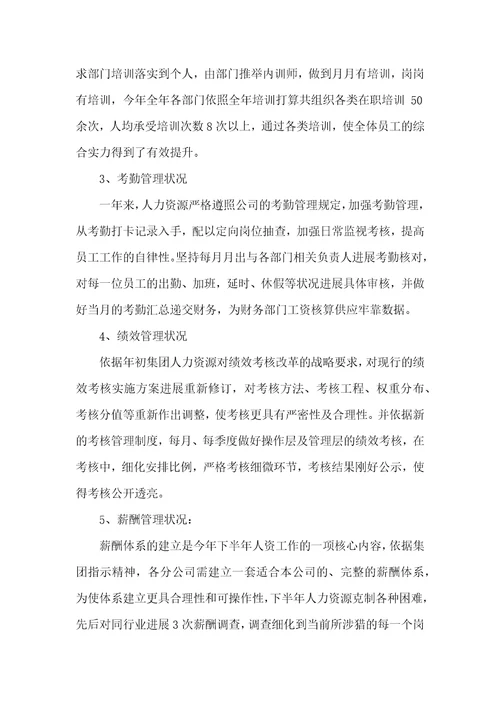 求部门培训落实到个人，由部门推举内训师，做到月月有培训，岗岗有培训，今年全年各部门依照全年培训打算共组织各类在职培训 50 余次，人均承受培训次数 8 次以上，通过各类培训，使全体员工的综合实力得到了有效提升。

3、考勤管理状况

一年来，人力资源严格遵照公司的考勤管理规定，加强考勤管理，从考勤打卡记录入手，配以定向岗位抽查，加强日常监视考核，提高员工工作的自律性。坚持每月月出与各部门相关负责人进展考勤核对，对每一位员工的出勤、加班，延时、休假等状况进展具体审核，并做好当月的考勤汇总递交财务，为财务部门工资核算供应牢靠数据。

4、绩效管理状况

依据年初集团人力资源对绩效考核改革的战略要求，对现行的绩效考核实施方案进展重新修订，对考核方法、考核工程、权重分布、考核分值等重新作出调整，使考核更具有严密性及合理性。并依据新的考核管理制度，每月、每季度做好操作层及管理层的绩效考核，在考核中，细化安排比例，严格考核细微环节，考核结果刚好公示，使得考核公开透亮。

5、薪酬管理状况：

薪酬体系的建立是今年下半年人资工作的一项核心内容，依据集团指示精神，各分公司需建立一套适合本公司的、完整的薪酬体系，为使体系建立更具合理性和可操作性，下半年人力资源克制各种困难，先后对同行业进展 3 次薪酬调查，调查细化到当前所涉猎的每一个岗